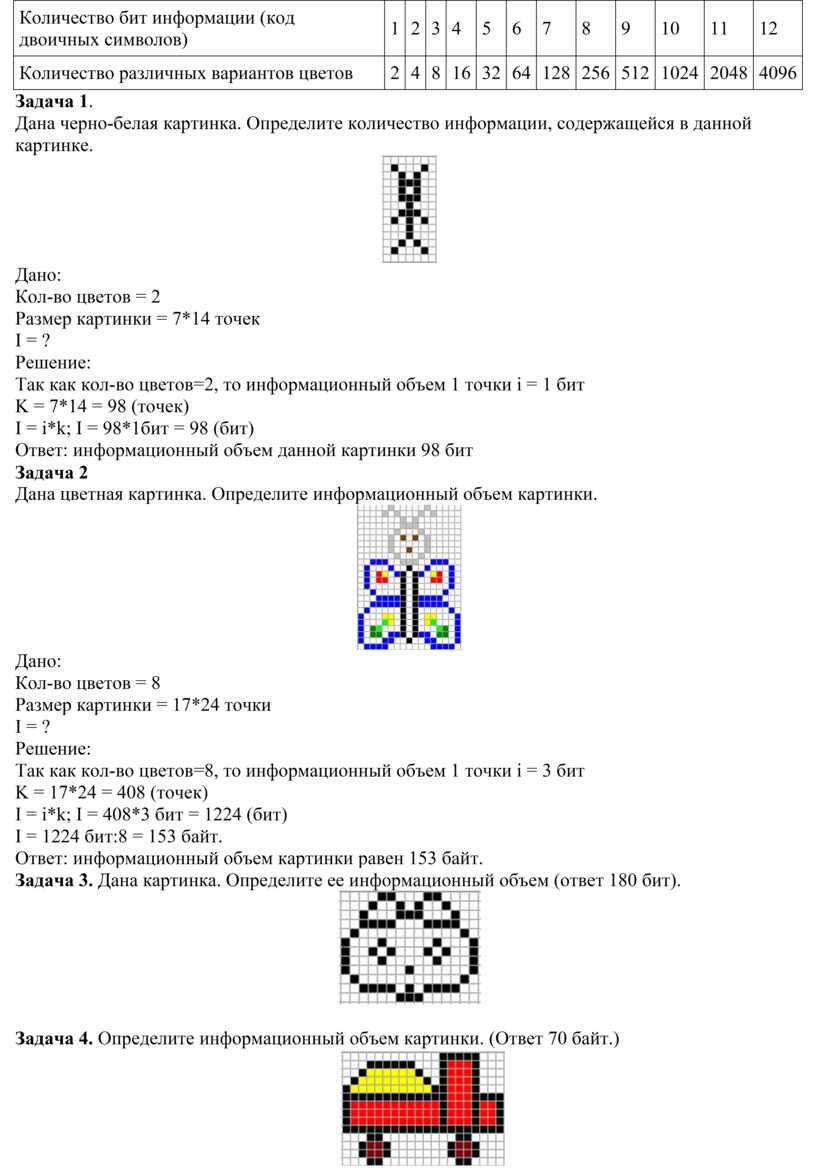 | Количество бит информации (код двоичных символов) | 1 | 2 | 3 | 4 | 5 | 6 | 7 | 8 | 9 | 10 | 11 | 12 |
|---|---|---|---|---|---|---|---|---|---|---|---|---|
| Количество различных вариантов цветов | 2 | 4 | 8 | 16 | 32 | 64 | 128 | 256 | 512 | 1024 | 2048 | 4096 |

**Задача 1**.
Дана черно-белая картинка. Определите количество информации, содержащейся в данной картинке.

Дано:
Кол-во цветов = 2
Размер картинки = 7*14 точек
I = ?
Решение:
Так как кол-во цветов=2, то информационный объем 1 точки i = 1 бит
K = 7*14 = 98 (точек)
I = i*k; I = 98*1бит = 98 (бит)
Ответ: информационный объем данной картинки 98 бит
**Задача 2**
Дана цветная картинка. Определите информационный объем картинки.

Дано:
Кол-во цветов = 8
Размер картинки = 17*24 точки
I = ?
Решение:
Так как кол-во цветов=8, то информационный объем 1 точки i = 3 бит
K = 17*24 = 408 (точек)
I = i*k; I = 408*3 бит = 1224 (бит)
I = 1224 бит:8 = 153 байт.
Ответ: информационный объем картинки равен 153 байт.
**Задача 3.** Дана картинка. Определите ее информационный объем (ответ 180 бит).

**Задача 4.** Определите информационный объем картинки. (Ответ 70 байт.)